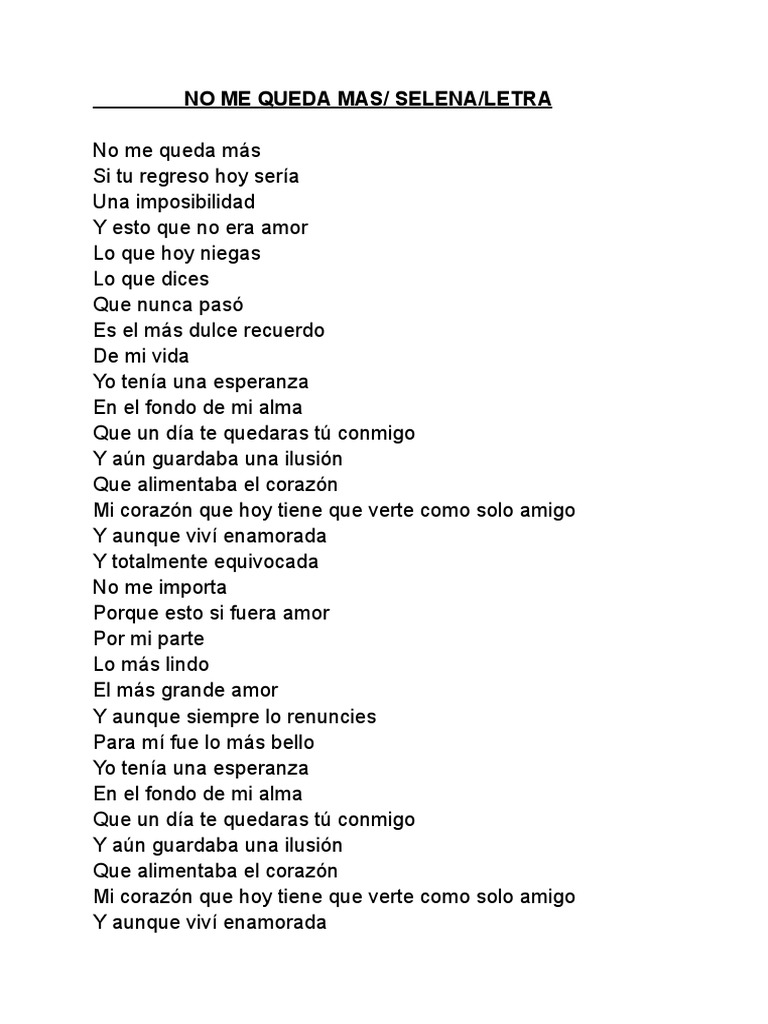 NO ME QUEDA MAS/ SELENA/LETRA

No me queda más
Si tu regreso hoy sería
Una imposibilidad
Y esto que no era amor
Lo que hoy niegas
Lo que dices
Que nunca pasó
Es el más dulce recuerdo
De mi vida
Yo tenía una esperanza
En el fondo de mi alma
Que un día te quedaras tú conmigo
Y aún guardaba una ilusión
Que alimentaba el corazón
Mi corazón que hoy tiene que verte como solo amigo
Y aunque viví enamorada
Y totalmente equivocada
No me importa
Porque esto si fuera amor
Por mi parte
Lo más lindo
El más grande amor
Y aunque siempre lo renuncies
Para mí fue lo más bello
Yo tenía una esperanza
En el fondo de mi alma
Que un día te quedaras tú conmigo
Y aún guardaba una ilusión
Que alimentaba el corazón
Mi corazón que hoy tiene que verte como solo amigo
Y aunque viví enamorada